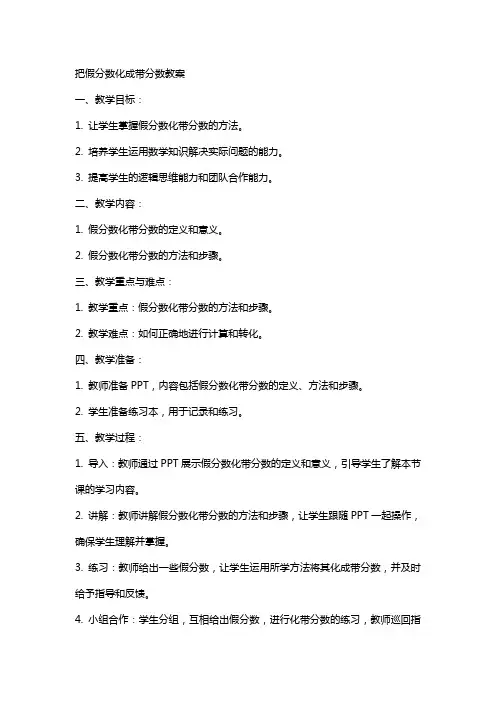 把假分数化成带分数教案

一、教学目标：

1. 让学生掌握假分数化带分数的方法。

2. 培养学生运用数学知识解决实际问题的能力。

3. 提高学生的逻辑思维能力和团队合作能力。

二、教学内容：

1. 假分数化带分数的定义和意义。

2. 假分数化带分数的方法和步骤。

三、教学重点与难点：

1. 教学重点：假分数化带分数的方法和步骤。

2. 教学难点：如何正确地进行计算和转化。

四、教学准备：

1. 教师准备 PPT，内容包括假分数化带分数的定义、方法和步骤。

2. 学生准备练习本，用于记录和练习。

五、教学过程：

1. 导入：教师通过 PPT 展示假分数化带分数的定义和意义，引导学生了解本节课的学习内容。

2. 讲解：教师讲解假分数化带分数的方法和步骤，让学生跟随 PPT 一起操作，确保学生理解并掌握。

3. 练习：教师给出一些假分数，让学生运用所学方法将其化成带分数，并及时给予指导和反馈。

4. 小组合作：学生分组，互相给出假分数，进行化带分数的练习，教师巡回指